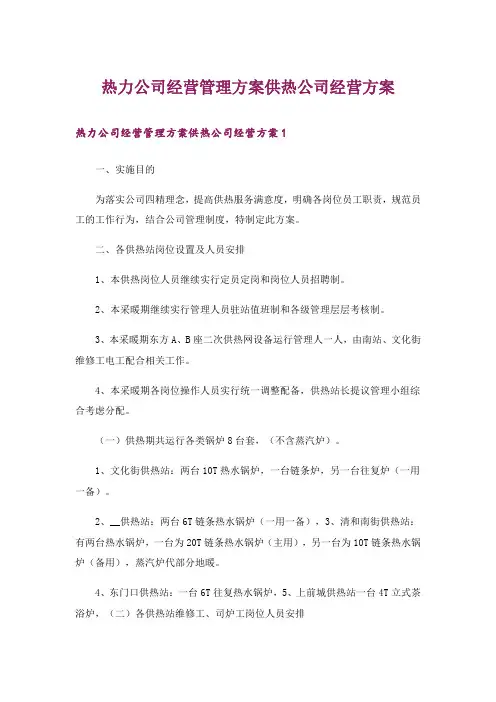 热力公司经营管理方案供热公司经营方案

热力公司经营管理方案供热公司经营方案1

一、实施目的

为落实公司四精理念，提高供热服务满意度，明确各岗位员工职责，规范员工的工作行为，结合公司管理制度，特制定此方案。

二、各供热站岗位设置及人员安排

1、本供热岗位人员继续实行定员定岗和岗位人员招聘制。

2、本采暖期继续实行管理人员驻站值班制和各级管理层层考核制。

3、本采暖期东方A、B座二次供热网设备运行管理人一人，由南站、文化街维修工电工配合相关工作。

4、本采暖期各岗位操作人员实行统一调整配备，供热站长提议管理小组综合考虑分配。

（一）供热期共运行各类锅炉8台套，（不含蒸汽炉）。

1、文化街供热站：两台10T热水锅炉，一台链条炉，另一台往复炉（一用一备）。

2、__供热站：两台6T链条热水锅炉（一用一备），3、清和南街供热站：有两台热水锅炉，一台为20T链条热水锅炉（主用），另一台为10T链条热水锅炉（备用），蒸汽炉代部分地暖。

4、东门口供热站：一台6T往复热水锅炉，5、上前城供热站一台4T立式茶浴炉，（二）各供热站维修工、司炉工岗位人员安排